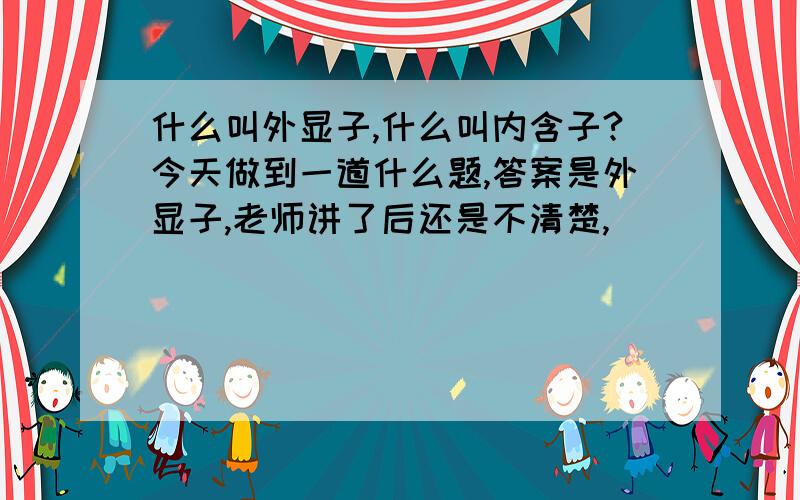 什么叫外显子,什么叫内含子?今天做到一道什么题,答案是外显子,老师讲了后还是不清楚,